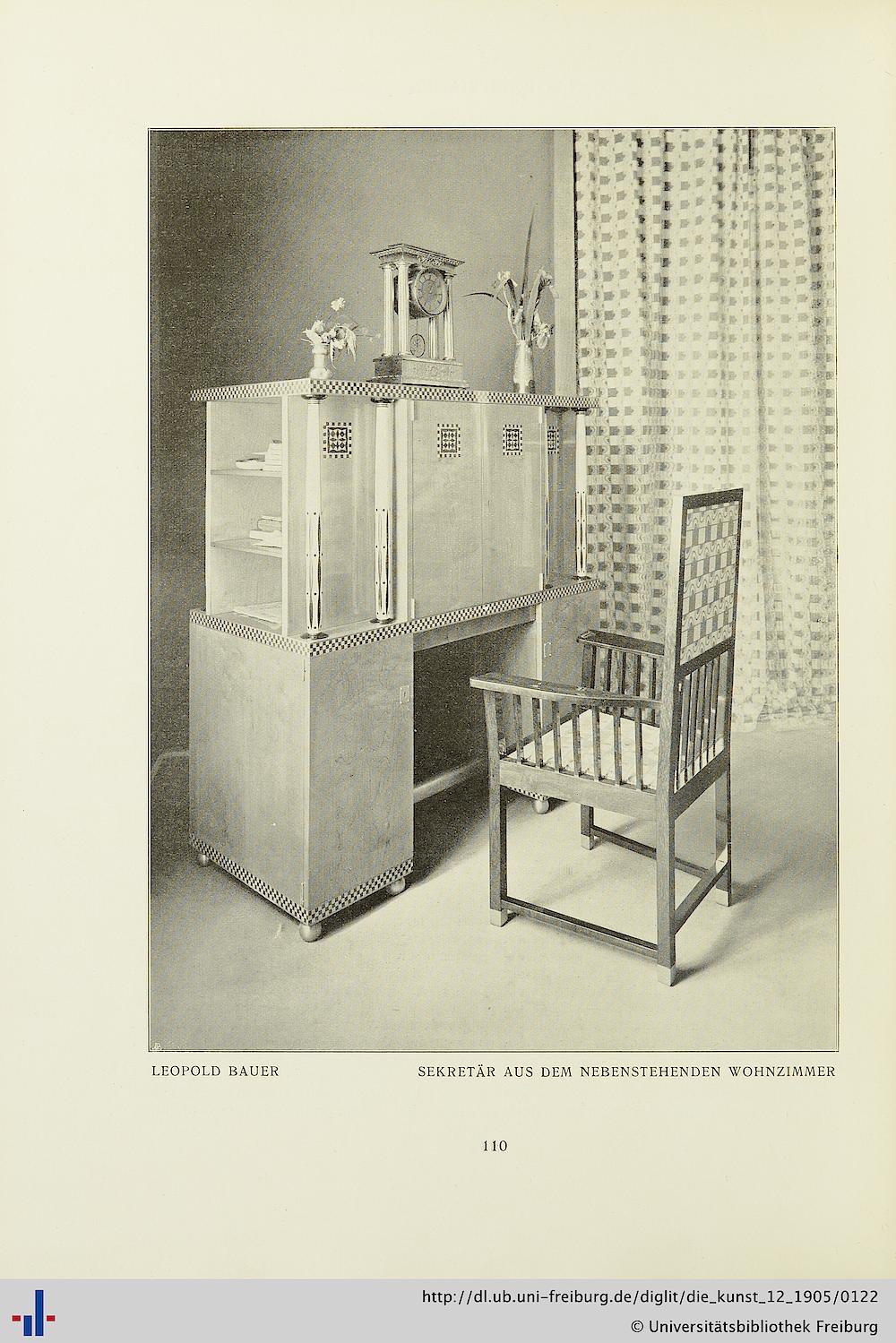 LEOPOLD BAUER

SEKRETÄR AUS DEM NEBENSTEHENDEN WOHNZIMMER

110

http://dl.ub.uni-freiburg.de/diglit/die_kunst_12_1905/0122
© Universitätsbibliothek Freiburg